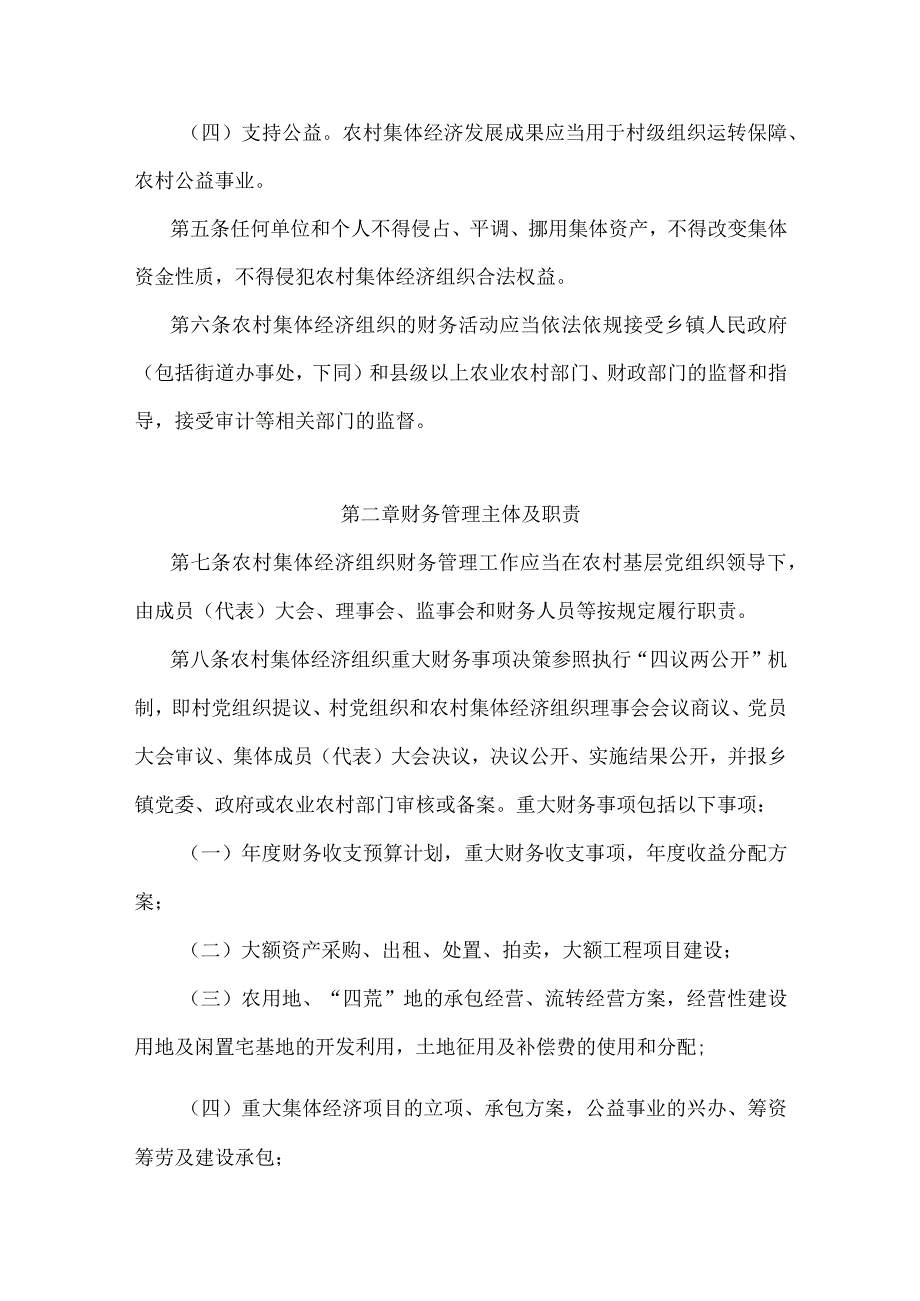 （四）支持公益。农村集体经济发展成果应当用于村级组织运转保障、农村公益事业。

第五条任何单位和个人不得侵占、平调、挪用集体资产，不得改变集体资金性质，不得侵犯农村集体经济组织合法权益。

第六条农村集体经济组织的财务活动应当依法依规接受乡镇人民政府（包括街道办事处，下同）和县级以上农业农村部门、财政部门的监督和指导，接受审计等相关部门的监督。

第二章财务管理主体及职责

第七条农村集体经济组织财务管理工作应当在农村基层党组织领导下，由成员（代表）大会、理事会、监事会和财务人员等按规定履行职责。

第八条农村集体经济组织重大财务事项决策参照执行“四议两公开”机制，即村党组织提议、村党组织和农村集体经济组织理事会会议商议、党员大会审议、集体成员（代表）大会决议，决议公开、实施结果公开，并报乡镇党委、政府或农业农村部门审核或备案。重大财务事项包括以下事项：

（一）年度财务收支预算计划，重大财务收支事项，年度收益分配方案；

（二）大额资产采购、出租、处置、拍卖，大额工程项目建设；

（三）农用地、“四荒”地的承包经营、流转经营方案，经营性建设用地及闲置宅基地的开发利用，土地征用及补偿费的使用和分配；

（四）重大集体经济项目的立项、承包方案，公益事业的兴办、筹资筹劳及建设承包；